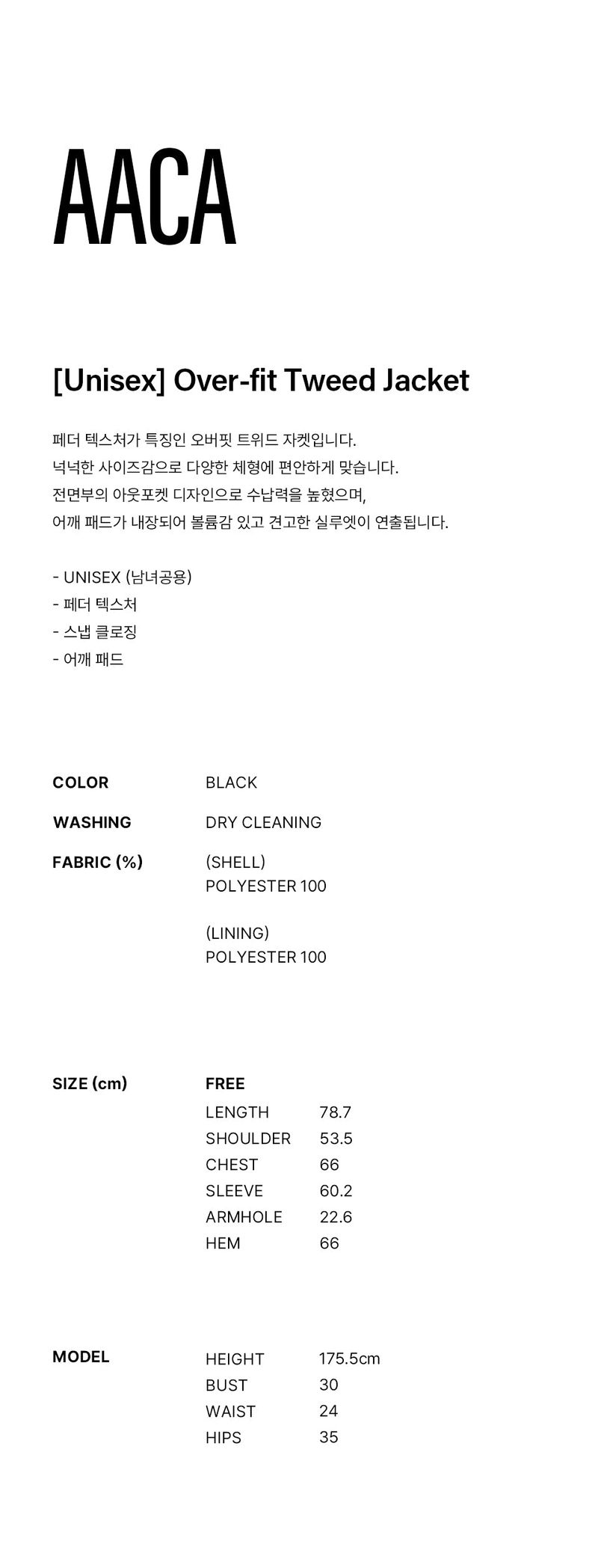 AACA

[Unisex] Over-fit Tweed Jacket

페더 텍스처가 특징인 오버핏 트위드 자켓입니다.
넉넉한 사이즈감으로 다양한 체형에 편안하게 맞습니다.
전면부의 아웃포켓 디자인으로 수납력을 높혔으며,
어깨 패드가 내장되어 볼륨감 있고 견고한 실루엣이 연출됩니다.

- UNISEX (남녀공용)
- 페더 텍스처
- 스냅 클로징
- 어깨 패드

COLOR
BLACK

WASHING
DRY CLEANING

FABRIC (%)
(SHELL)
POLYESTER 100

(LINING)
POLYESTER 100

SIZE (cm)
FREE
LENGTH 78.7
SHOULDER 53.5
CHEST 66
SLEEVE 60.2
ARMHOLE 22.6
HEM 66

MODEL
HEIGHT 175.5cm
BUST 30
WAIST 24
HIPS 35